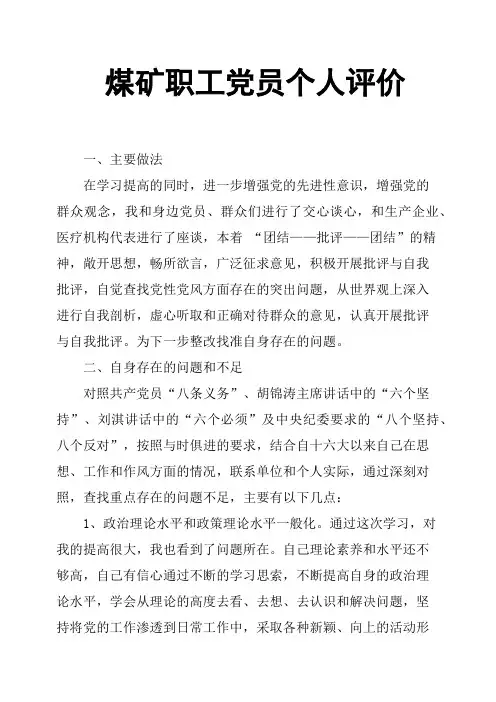 煤矿职工党员个人评价

一、主要做法

在学习提高的同时，进一步增强党的先进性意识，增强党的群众观念，我和身边党员、群众们进行了交心谈心，和生产企业、医疗机构代表进行了座谈，本着 “团结——批评——团结”的精神，敞开思想，畅所欲言，广泛征求意见，积极开展批评与自我批评，自觉查找党性党风方面存在的突出问题，从世界观上深入进行自我剖析，虚心听取和正确对待群众的意见，认真开展批评与自我批评。为下一步整改找准自身存在的问题。

二、自身存在的问题和不足

对照共产党员“八条义务”、胡锦涛主席讲话中的“六个坚持”、刘淇讲话中的“六个必须”及中央纪委要求的“八个坚持、八个反对”，按照与时俱进的要求，结合自十六大以来自己在思想、工作和作风方面的情况，联系单位和个人实际，通过深刻对照，查找重点存在的问题不足，主要有以下几点：

1、政治理论水平和政策理论水平一般化。通过这次学习，对我的提高很大，我也看到了问题所在。自己理论素养和水平还不够高，自己有信心通过不断的学习思索，不断提高自身的政治理论水平，学会从理论的高度去看、去想、去认识和解决问题，坚持将党的工作渗透到日常工作中，采取各种新颖、向上的活动形